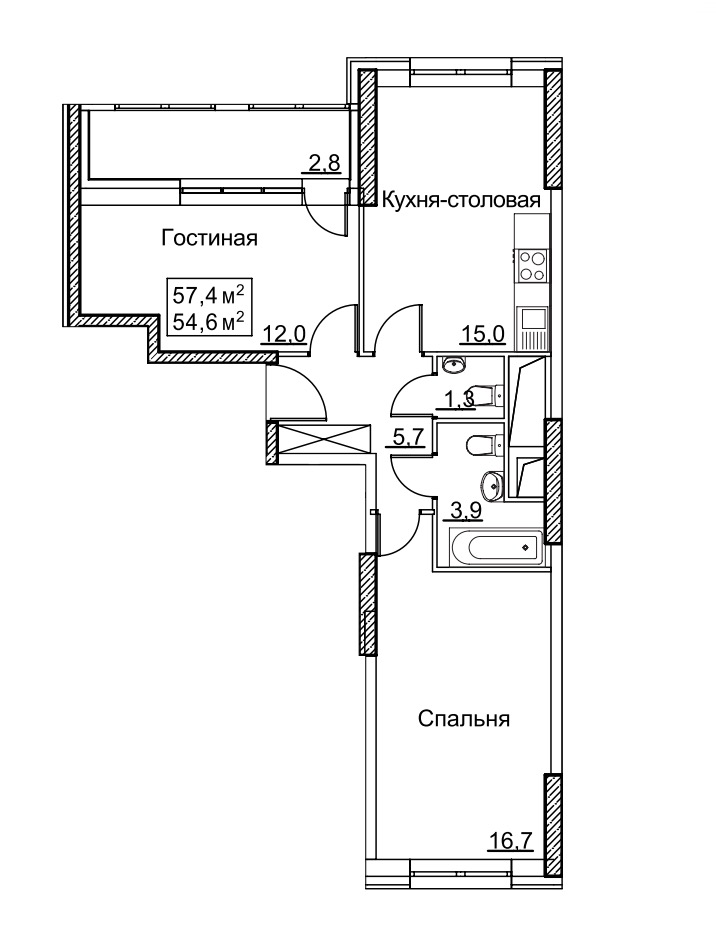 2,8

Кухня-столовая

Гостиная

57,4 м$^2$
54,6 м$^2$

12,0

15,0

1,3

5,7

3,9

Спальня

16,7